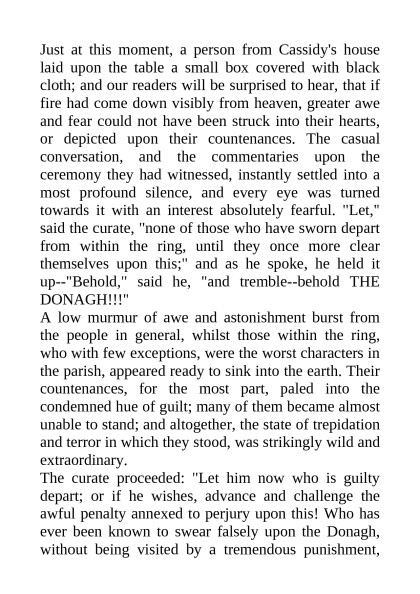 Just at this moment, a person from Cassidy's house laid upon the table a small box covered with black cloth; and our readers will be surprised to hear, that if fire had come down visibly from heaven, greater awe and fear could not have been struck into their hearts, or depicted upon their countenances. The casual conversation, and the commentaries upon the ceremony they had witnessed, instantly settled into a most profound silence, and every eye was turned towards it with an interest absolutely fearful. "Let," said the curate, "none of those who have sworn depart from within the ring, until they once more clear themselves upon this;" and as he spoke, he held it up--"Behold," said he, "and tremble--behold THE DONAGH!!!"

A low murmur of awe and astonishment burst from the people in general, whilst those within the ring, who with few exceptions, were the worst characters in the parish, appeared ready to sink into the earth. Their countenances, for the most part, paled into the condemned hue of guilt; many of them became almost unable to stand; and altogether, the state of trepidation and terror in which they stood, was strikingly wild and extraordinary.

The curate proceeded: "Let him now who is guilty depart; or if he wishes, advance and challenge the awful penalty annexed to perjury upon this! Who has ever been known to swear falsely upon the Donagh, without being visited by a tremendous punishment,